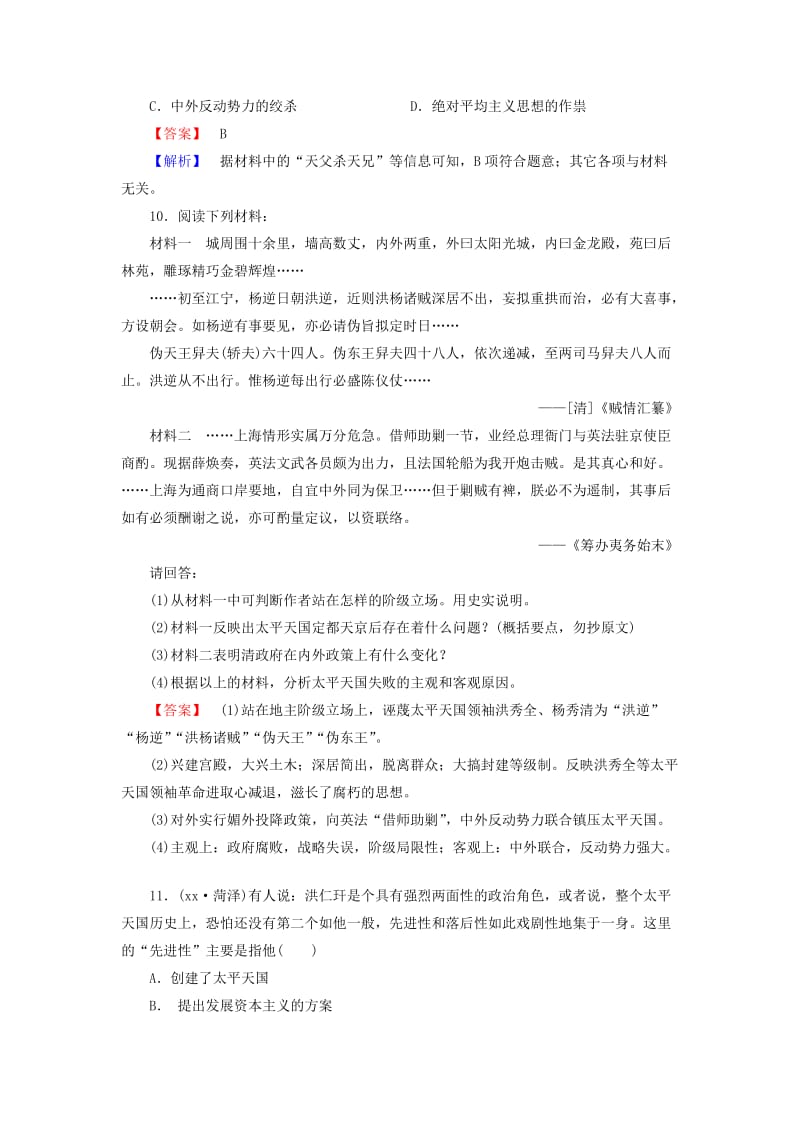 C．中外反动势力的绞杀　　　　　　D．绝对平均主义思想的作祟

【答案】　B

【解析】　据材料中的“天父杀天兄”等信息可知，B项符合题意；其它各项与材料无关。

10．阅读下列材料：

材料一　城周围十余里，墙高数丈，内外两重，外曰太阳光城，内曰金龙殿，苑曰后林苑，雕琢精巧金碧辉煌……

……初至江宁，杨逆日朝洪逆，近则洪杨诸贼深居不出，妄拟重拱而治，必有大喜事，方设朝会。如杨逆有事要见，亦必请伪旨拟定时日……

伪天王舁夫(轿夫)六十四人。伪东王舁夫四十八人，依次递减，至两司马舁夫八人而止。洪逆从不出行。惟杨逆每出行必盛陈仪仗……

——[清]《贼情汇纂》

材料二　……上海情形实属万分危急。借师助剿一节，业经总理衙门与英法驻京使臣商酌。现据薛焕奏，英法文武各员颇为出力，且法国轮船为我开炮击贼。是其真心和好。……上海为通商口岸要地，自宜中外同为保卫……但于剿贼有裨，朕必不为遥制，其事后如有必须酬谢之说，亦可酌量定议，以资联络。

——《筹办夷务始末》

请回答：

(1)从材料一中可判断作者站在怎样的阶级立场。用史实说明。

(2)材料一反映出太平天国定都天京后存在着什么问题？(概括要点，勿抄原文)

(3)材料二表明清政府在内外政策上有什么变化？

(4)根据以上的材料，分析太平天国失败的主观和客观原因。

【答案】　(1)站在地主阶级立场上，诬蔑太平天国领袖洪秀全、杨秀清为“洪逆”“杨逆”“洪杨诸贼”“伪天王”“伪东王”。

(2)兴建宫殿，大兴土木；深居简出，脱离群众；大搞封建等级制。反映洪秀全等太平天国领袖革命进取心减退，滋长了腐朽的思想。

(3)对外实行媚外投降政策，向英法“借师助剿”，中外反动势力联合镇压太平天国。

(4)主观上：政府腐败，战略失误，阶级局限性；客观上：中外联合，反动势力强大。

11．(xx·菏泽)有人说：洪仁玕是个具有强烈两面性的政治角色，或者说，整个太平天国历史上，恐怕还没有第二个如他一般，先进性和落后性如此戏剧性地集于一身。这里的“先进性”主要是指他(　　)

A．创建了太平天国

B．　提出发展资本主义的方案